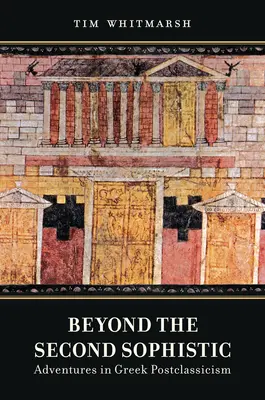 TIM WHITMARSH

BEYOND THE SECOND SOPHISTIC
Adventures in Greek Postclassicism